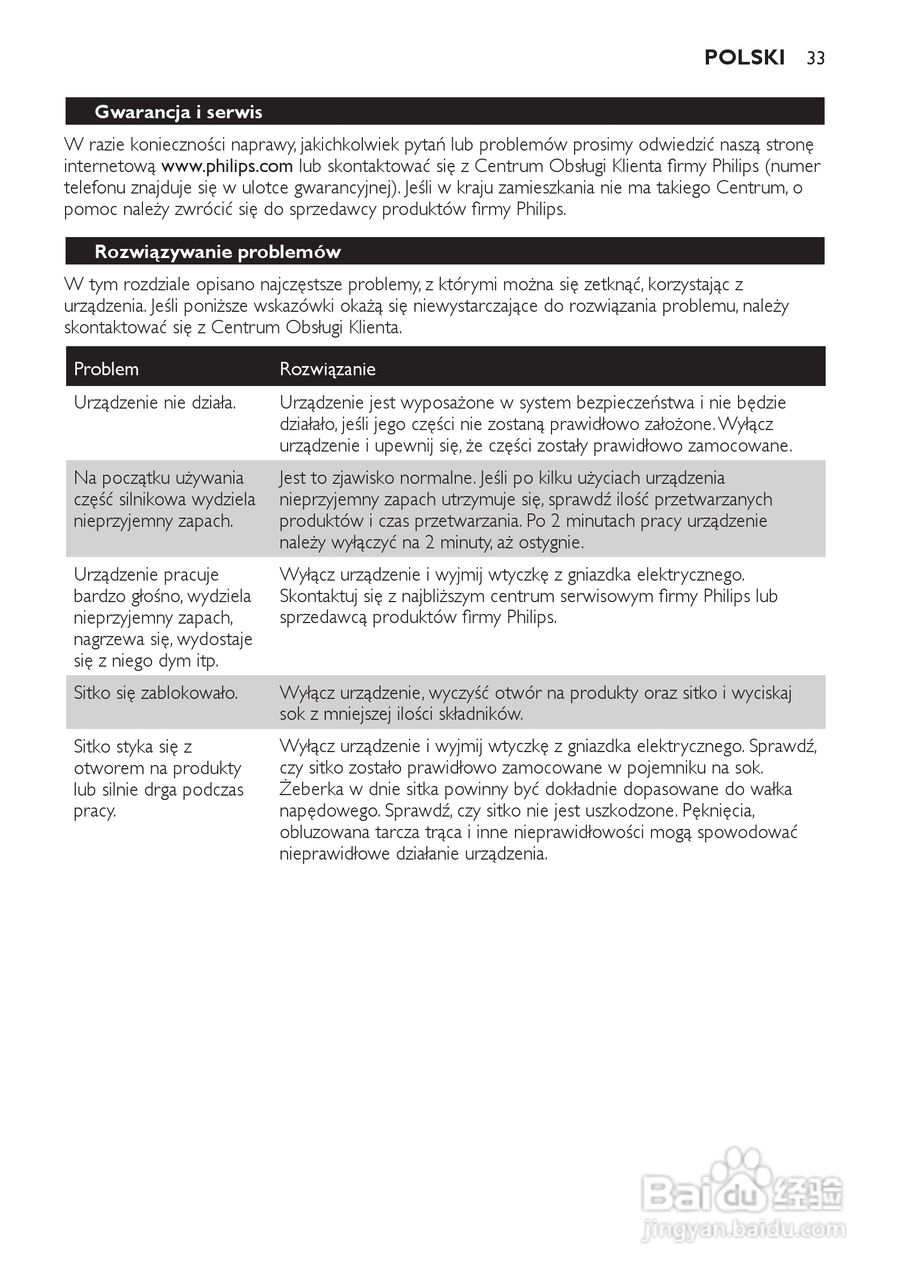 POLSKI 33

Gwarancja i serwis

W razie konieczności naprawy, jakichkolwiek pytań lub problemów prosimy odwiedzić naszą stronę internetową www.philips.com lub skontaktować się z Centrum Obsługi Klienta firmy Philips (numer telefonu znajduje się w ulotce gwarancyjnej). Jeśli w kraju zamieszkania nie ma takiego Centrum, o pomoc należy zwrócić się do sprzedawcy produktów firmy Philips.

Rozwiązywanie problemów

W tym rozdziale opisano najczęstsze problemy, z którymi można się zetknąć, korzystając z urządzenia. Jeśli poniższe wskazówki okażą się niewystarczające do rozwiązania problemu, należy skontaktować się z Centrum Obsługi Klienta.

| Problem | Rozwiązanie |
|---|---|
| Urządzenie nie działa. | Urządzenie jest wyposażone w system bezpieczeństwa i nie będzie działało, jeśli jego części nie zostaną prawidłowo założone. Wyłącz urządzenie i upewnij się, że części zostały prawidłowo zamocowane. |
| Na początku używania część silnikowa wydziela nieprzyjemny zapach. | Jest to zjawisko normalne. Jeśli po kilku użyciach urządzenia nieprzyjemny zapach utrzymuje się, sprawdź ilość przetwarzanych produktów i czas przetwarzania. Po 2 minutach pracy urządzenie należy wyłączyć na 2 minuty, aż ostygnie. |
| Urządzenie pracuje bardzo głośno, wydziela nieprzyjemny zapach, nagrzewa się, wydostaje się z niego dym itp. | Wyłącz urządzenie i wyjmij wtyczkę z gniazdka elektrycznego. Skontaktuj się z najbliższym centrum serwisowym firmy Philips lub sprzedawcą produktów firmy Philips. |
| Sitko się zablokowało. | Wyłącz urządzenie, wyczyść otwór na produkty oraz sitko i wyciskaj sok z mniejszej ilości składników. |
| Sitko styka się z otworem na produkty lub silnie drga podczas pracy. | Wyłącz urządzenie i wyjmij wtyczkę z gniazdka elektrycznego. Sprawdź, czy sitko zostało prawidłowo zamocowane w pojemniku na sok. Żeberka w dnie sitka powinny być dokładnie dopasowane do wałka napędowego. Sprawdź, czy sitko nie jest uszkodzone. Pęknięcia, obluzowana tarcza trąca i inne nieprawidłowości mogą spowodować nieprawidłowe działanie urządzenia. |

Baidu 经验
jingyan.baidu.com